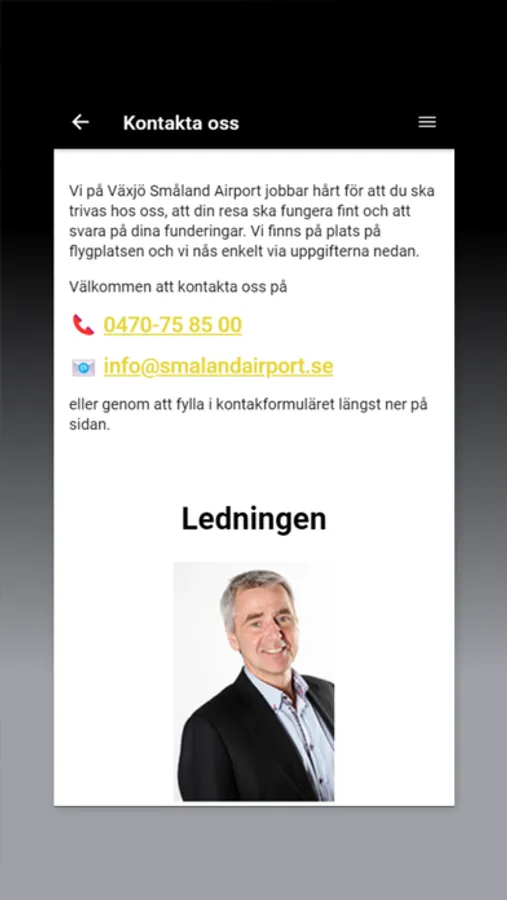 Kontakta oss

Vi på Växjö Småland Airport jobbar hårt för att du ska trivas hos oss, att din resa ska fungera fint och att svara på dina funderingar. Vi finns på plats på flygplatsen och vi nås enkelt via uppgifterna nedan.

Välkommen att kontakta oss på

0470-75 85 00

info@smalandairport.se

eller genom att fylla i kontakformuläret längst ner på sidan.

Ledningen